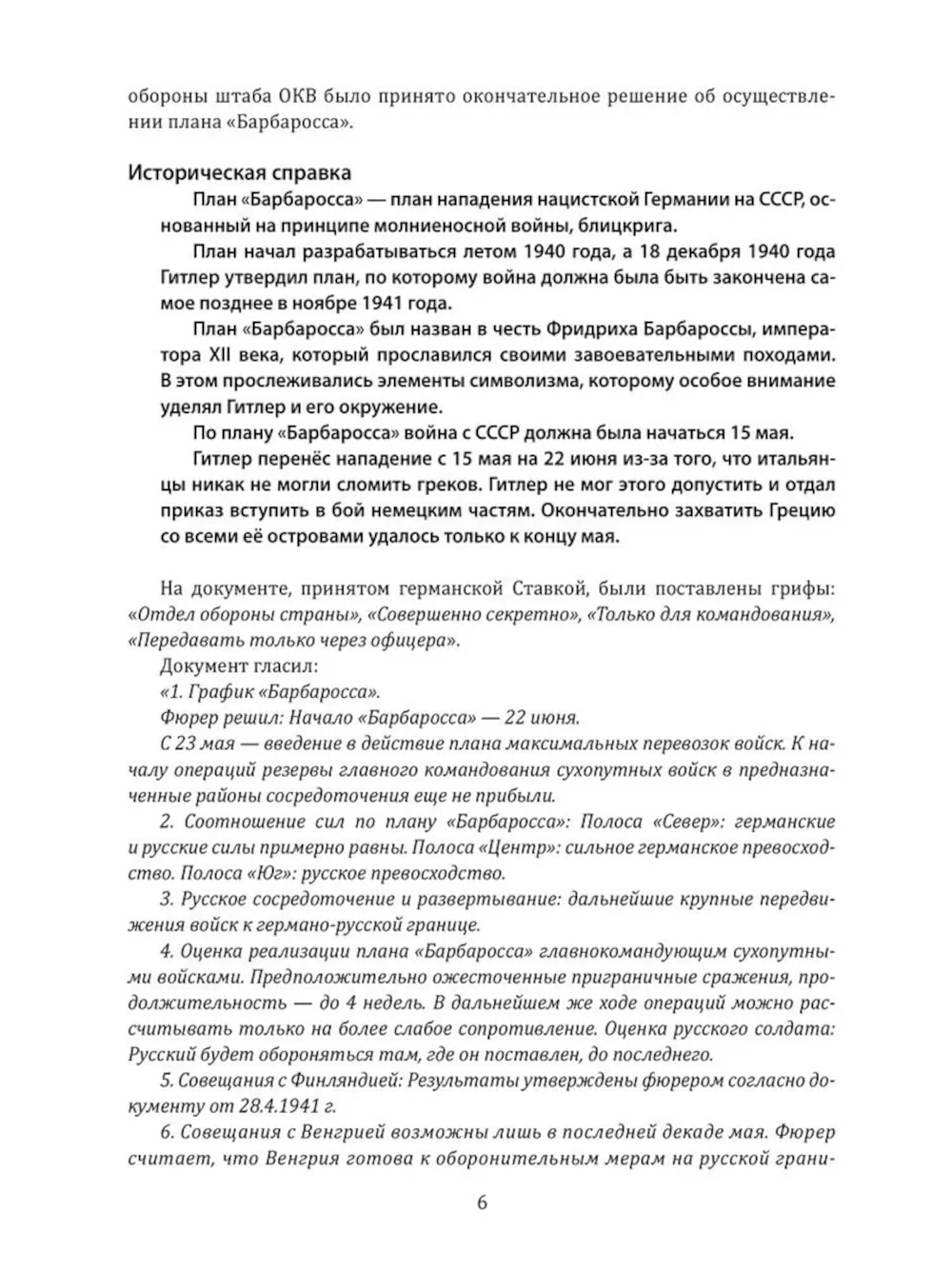 обороны штаба ОКВ было принято окончательное решение об осуществлении плана «Барбаросса».

Историческая справка

План «Барбаросса» — план нападения нацистской Германии на СССР, основанный на принципе молниеносной войны, блицкрига.

План начал разрабатываться летом 1940 года, а 18 декабря 1940 года Гитлер утвердил план, по которому война должна была быть закончена самое позднее в ноябре 1941 года.

План «Барбаросса» был назван в честь Фридриха Барбароссы, императора XII века, который прославился своими завоевательными походами. В этом прослеживались элементы символизма, которому особое внимание уделял Гитлер и его окружение.

По плану «Барбаросса» война с СССР должна была начаться 15 мая.

Гитлер перенёс нападение с 15 мая на 22 июня из-за того, что итальянцы никак не могли сломить греков. Гитлер не мог этого допустить и отдал приказ вступить в бой немецким частям. Окончательно захватить Грецию со всеми её островами удалось только к концу мая.

На документе, принятом германской Ставкой, были поставлены грифы: «Отдел обороны страны», «Совершенно секретно», «Только для командования», «Передавать только через офицера».

Документ гласил:

«1. График «Барбаросса».

Фюрер решил: Начало «Барбаросса» — 22 июня.

С 23 мая — введение в действие плана максимальных перевозок войск. К началу операций резервы главного командования сухопутных войск в предназначенные районы сосредоточения еще не прибыли.

2. Соотношение сил по плану «Барбаросса»: Полоса «Север»: германские и русские силы примерно равны. Полоса «Центр»: сильное германское превосходство. Полоса «Юг»: русское превосходство.

3. Русское сосредоточение и развертывание: дальнейшие крупные передвижения войск к германо-русской границе.

4. Оценка реализации плана «Барбаросса» главнокомандующим сухопутными войсками. Предположительно ожесточенные приграничные сражения, продолжительность — до 4 недель. В дальнейшем же ходе операций можно рассчитывать только на более слабое сопротивление. Оценка русского солдата: Русский будет обороняться там, где он поставлен, до последнего.

5. Совещания с Финляндией: Результаты утверждены фюрером согласно документу от 28.4.1941 г.

6. Совещания с Венгрией возможны лишь в последней декаде мая. Фюрер считает, что Венгрия готова к оборонительным мерам на русской грани-

6